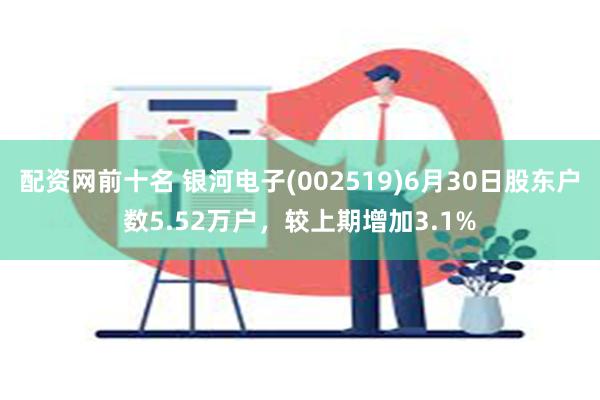 配资网前十名 银河电子(002519)6月30日股东户数5.52万户，较上期增加3.1%